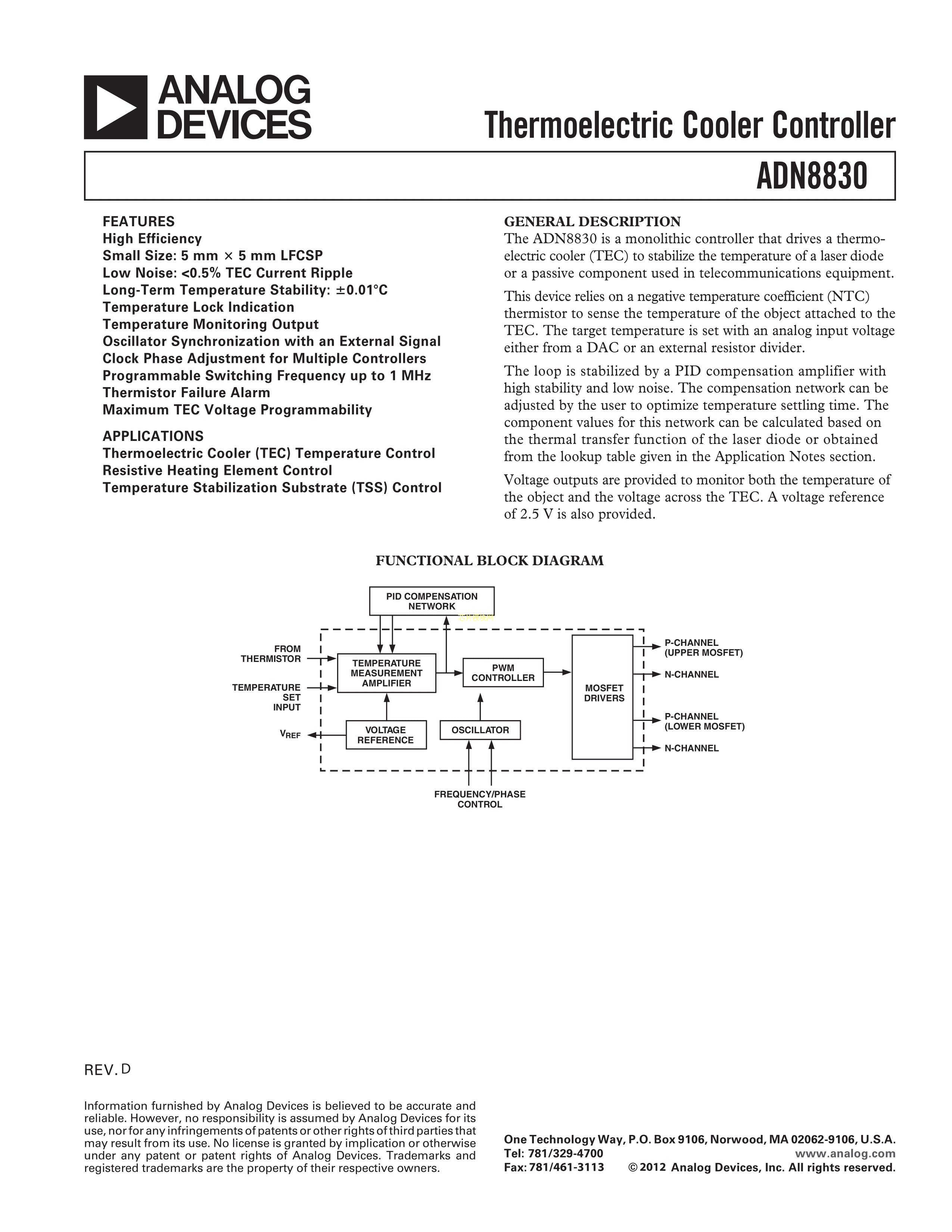 ANALOG DEVICES

Thermoelectric Cooler Controller

ADN8830

FEATURES
High Efficiency
Small Size: 5 mm × 5 mm LFCSP
Low Noise: <0.5% TEC Current Ripple
Long-Term Temperature Stability: ±0.01°C
Temperature Lock Indication
Temperature Monitoring Output
Oscillator Synchronization with an External Signal
Clock Phase Adjustment for Multiple Controllers
Programmable Switching Frequency up to 1 MHz
Thermistor Failure Alarm
Maximum TEC Voltage Programmability

APPLICATIONS
Thermoelectric Cooler (TEC) Temperature Control
Resistive Heating Element Control
Temperature Stabilization Substrate (TSS) Control

GENERAL DESCRIPTION
The ADN8830 is a monolithic controller that drives a thermoelectric cooler (TEC) to stabilize the temperature of a laser diode or a passive component used in telecommunications equipment.

This device relies on a negative temperature coefficient (NTC) thermistor to sense the temperature of the object attached to the TEC. The target temperature is set with an analog input voltage either from a DAC or an external resistor divider.

The loop is stabilized by a PID compensation amplifier with high stability and low noise. The compensation network can be adjusted by the user to optimize temperature settling time. The component values for this network can be calculated based on the thermal transfer function of the laser diode or obtained from the lookup table given in the Application Notes section.

Voltage outputs are provided to monitor both the temperature of the object and the voltage across the TEC. A voltage reference of 2.5 V is also provided.

FUNCTIONAL BLOCK DIAGRAM

PID COMPENSATION NETWORK
FROM THERMISTOR
TEMPERATURE SET INPUT
$V_{REF}$
TEMPERATURE MEASUREMENT AMPLIFIER
PWM CONTROLLER
VOLTAGE REFERENCE
OSCILLATOR
MOSFET DRIVERS
P-CHANNEL (UPPER MOSFET)
N-CHANNEL
P-CHANNEL (LOWER MOSFET)
N-CHANNEL
FREQUENCY/PHASE CONTROL

REV. D

Information furnished by Analog Devices is believed to be accurate and reliable. However, no responsibility is assumed by Analog Devices for its use, nor for any infringements of patents or other rights of third parties that may result from its use. No license is granted by implication or otherwise under any patent or patent rights of Analog Devices. Trademarks and registered trademarks are the property of their respective owners.

One Technology Way, P.O. Box 9106, Norwood, MA 02062-9106, U.S.A.
Tel: 781/329-4700 www.analog.com
Fax: 781/461-3113 © 2012 Analog Devices, Inc. All rights reserved.